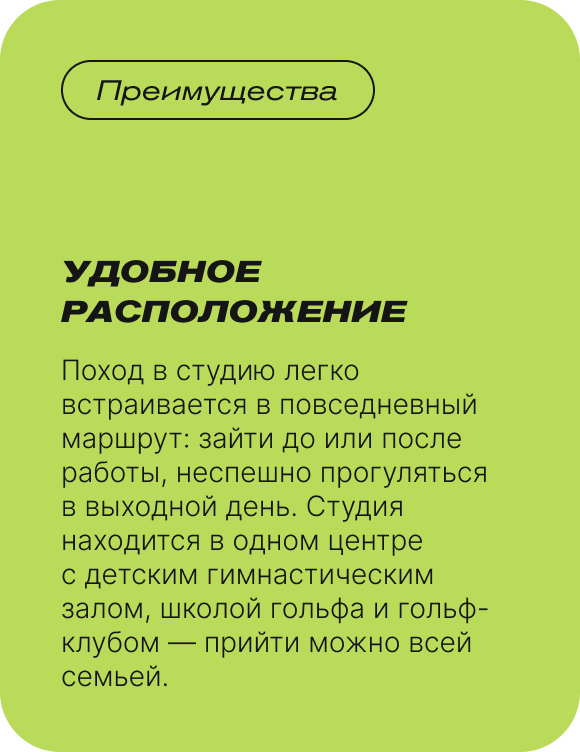 Преимущества

УДОБНОЕ РАСПОЛОЖЕНИЕ

Поход в студию легко встраивается в повседневный маршрут: зайти до или после работы, неспешно прогуляться в выходной день. Студия находится в одном центре с детским гимнастическим залом, школой гольфа и гольф-клубом — прийти можно всей семьей.